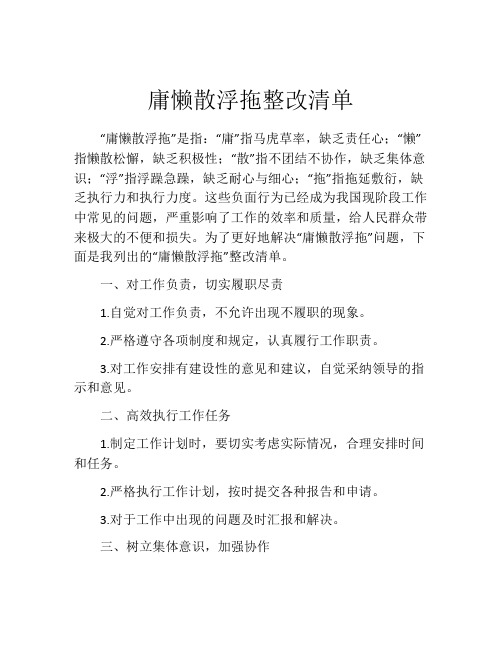 庸懒散浮拖整改清单

“庸懒散浮拖”是指：“庸”指马虎草率，缺乏责任心；“懒”指懒散松懈，缺乏积极性；“散”指不团结不协作，缺乏集体意识；“浮”指浮躁急躁，缺乏耐心与细心；“拖”指拖延敷衍，缺乏执行力和执行力度。这些负面行为已经成为我国现阶段工作中常见的问题，严重影响了工作的效率和质量，给人民群众带来极大的不便和损失。为了更好地解决“庸懒散浮拖”问题，下面是我列出的“庸懒散浮拖”整改清单。

一、对工作负责，切实履职尽责

1.自觉对工作负责，不允许出现不履职的现象。

2.严格遵守各项制度和规定，认真履行工作职责。

3.对工作安排有建设性的意见和建议，自觉采纳领导的指示和意见。

二、高效执行工作任务

1.制定工作计划时，要切实考虑实际情况，合理安排时间和任务。

2.严格执行工作计划，按时提交各种报告和申请。

3.对于工作中出现的问题及时汇报和解决。

三、树立集体意识，加强协作